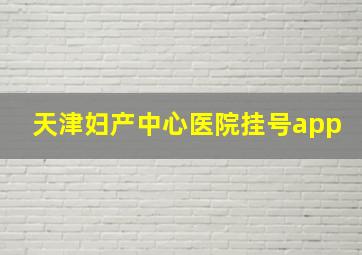 天津妇产中心医院挂号app